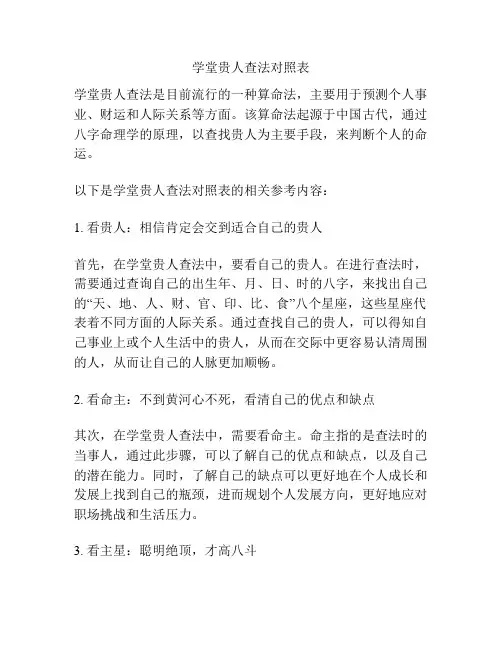 学堂贵人查法对照表

学堂贵人查法是目前流行的一种算命法，主要用于预测个人事业、财运和人际关系等方面。该算命法起源于中国古代，通过八字命理学的原理，以查找贵人为主要手段，来判断个人的命运。

以下是学堂贵人查法对照表的相关参考内容：

1. 看贵人：相信肯定会交到适合自己的贵人

首先，在学堂贵人查法中，要看自己的贵人。在进行查法时，需要通过查询自己的出生年、月、日、时的八字，来找出自己的“天、地、人、财、官、印、比、食”八个星座，这些星座代表着不同方面的人际关系。通过查找自己的贵人，可以得知自己事业上或个人生活中的贵人，从而在交际中更容易认清周围的人，从而让自己的人脉更加顺畅。

2. 看命主：不到黄河心不死，看清自己的优点和缺点

其次，在学堂贵人查法中，需要看命主。命主指的是查法时的当事人，通过此步骤，可以了解自己的优点和缺点，以及自己的潜在能力。同时，了解自己的缺点可以更好地在个人成长和发展上找到自己的瓶颈，进而规划个人发展方向，更好地应对职场挑战和生活压力。

3. 看主星：聪明绝顶，才高八斗